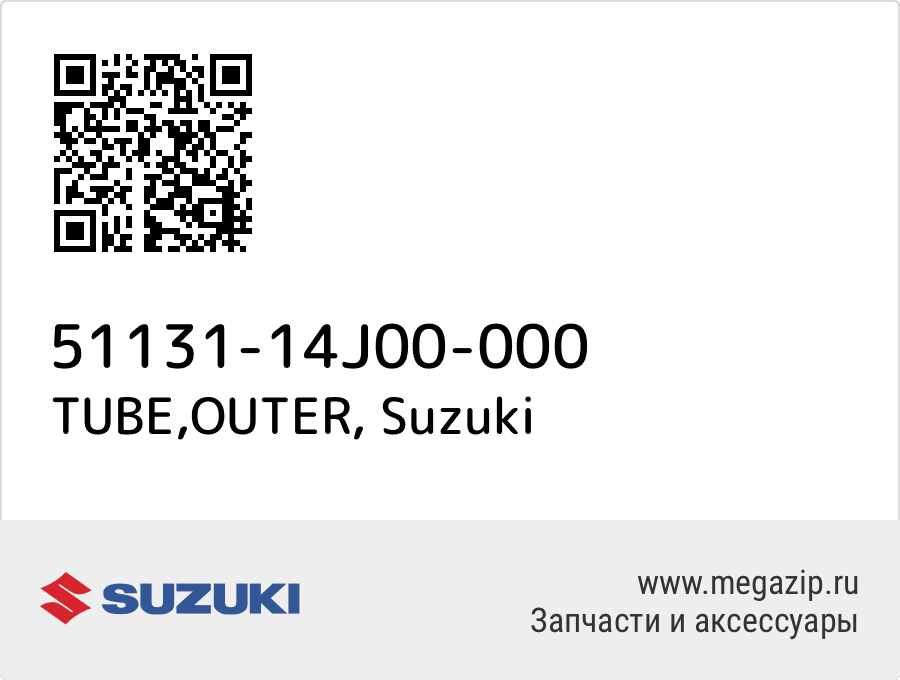 51131-14J00-000
TUBE,OUTER, Suzuki

SUZUKI

www.megazip.ru
Запчасти и аксессуары